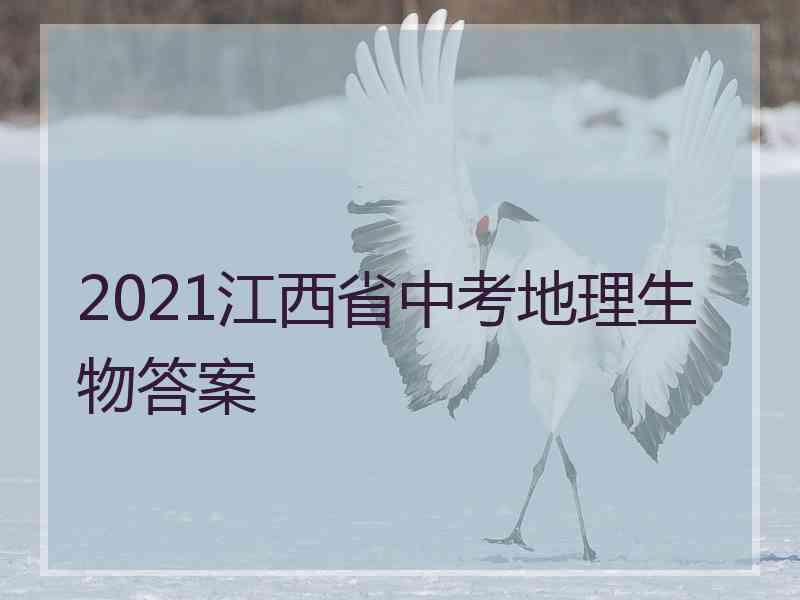 2021江西省中考地理生物答案